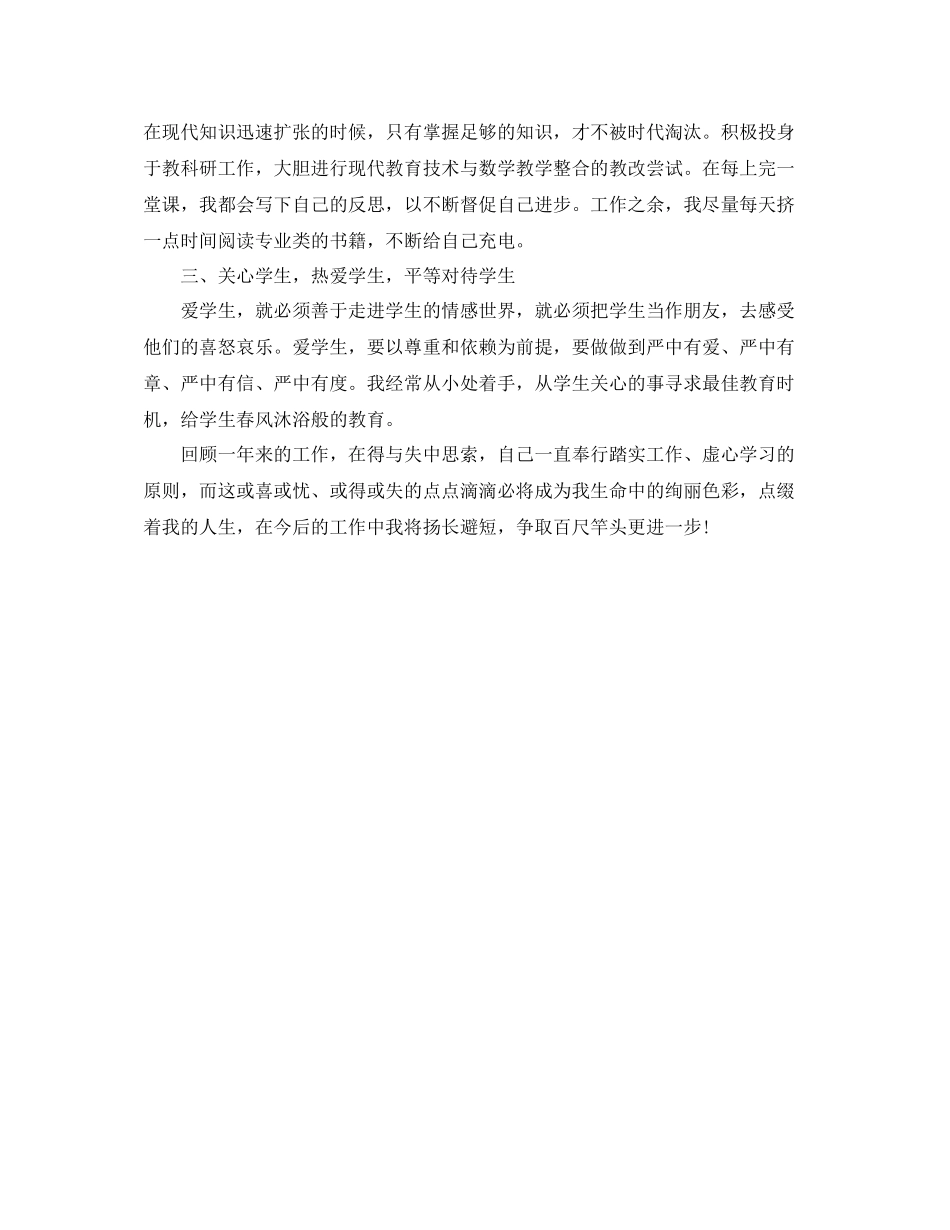 在现代知识迅速扩张的时候，只有掌握足够的知识，才不被时代淘汰。积极投身于教科研工作，大胆进行现代教育技术与数学教学整合的教改尝试。在每上完一堂课，我都会写下自己的反思，以不断督促自己进步。工作之余，我尽量每天挤一点时间阅读专业类的书籍，不断给自己充电。

三、关心学生，热爱学生，平等对待学生

爱学生，就必须善于走进学生的情感世界，就必须把学生当作朋友，去感受他们的喜怒哀乐。爱学生，要以尊重和依赖为前提，要做做到严中有爱、严中有章、严中有信、严中有度。我经常从小处着手，从学生关心的事寻求最佳教育时机，给学生春风沐浴般的教育。

回顾一年来的工作，在得与失中思索，自己一直奉行踏实工作、虚心学习的原则，而这或喜或忧、或得或失的点点滴滴必将成为我生命中的绚丽色彩，点缀着我的人生，在今后的工作中我将扬长避短，争取百尺竿头更进一步!